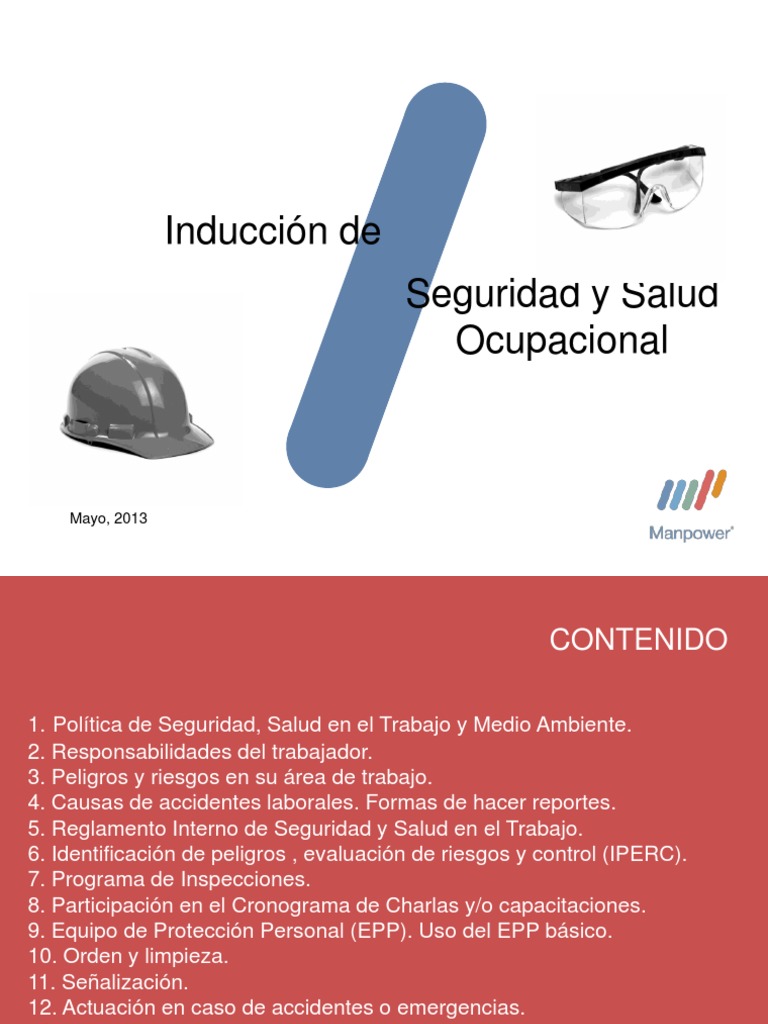 Inducción de

Seguridad y Salud Ocupacional

Mayo, 2013

Manpower

CONTENIDO

1. Política de Seguridad, Salud en el Trabajo y Medio Ambiente.
2. Responsabilidades del trabajador.
3. Peligros y riesgos en su área de trabajo.
4. Causas de accidentes laborales. Formas de hacer reportes.
5. Reglamento Interno de Seguridad y Salud en el Trabajo.
6. Identificación de peligros , evaluación de riesgos y control (IPERC).
7. Programa de Inspecciones.
8. Participación en el Cronograma de Charlas y/o capacitaciones.
9. Equipo de Protección Personal (EPP). Uso del EPP básico.
10. Orden y limpieza.
11. Señalización.
12. Actuación en caso de accidentes o emergencias.